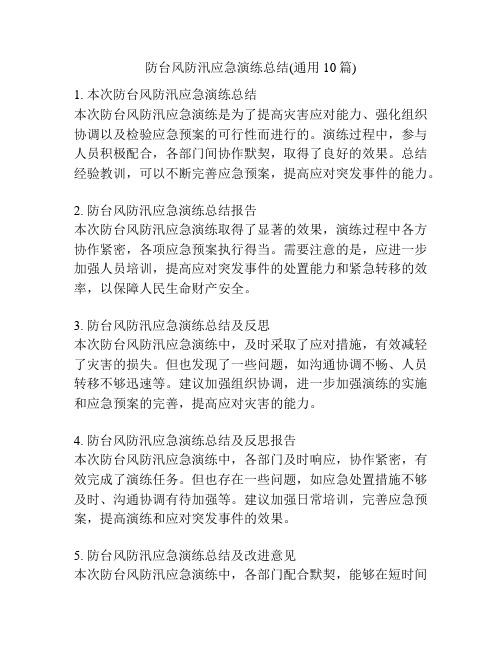 防台风防汛应急演练总结(通用 10 篇)

1. 本次防台风防汛应急演练总结
本次防台风防汛应急演练是为了提高灾害应对能力、强化组织协调以及检验应急预案的可行性而进行的。演练过程中，参与人员积极配合，各部门间协作默契，取得了良好的效果。总结经验教训，可以不断完善应急预案，提高应对突发事件的能力。

2. 防台风防汛应急演练总结报告
本次防台风防汛应急演练取得了显著的效果，演练过程中各方协作紧密，各项应急预案执行得当。需要注意的是，应进一步加强人员培训，提高应对突发事件的处置能力和紧急转移的效率，以保障人民生命财产安全。

3. 防台风防汛应急演练总结及反思
本次防台风防汛应急演练中，及时采取了应对措施，有效减轻了灾害的损失。但也发现了一些问题，如沟通协调不畅、人员转移不够迅速等。建议加强组织协调，进一步加强演练的实施和应急预案的完善，提高应对灾害的能力。

4. 防台风防汛应急演练总结及反思报告
本次防台风防汛应急演练中，各部门及时响应，协作紧密，有效完成了演练任务。但也存在一些问题，如应急处置措施不够及时、沟通协调有待加强等。建议加强日常培训，完善应急预案，提高演练和应对突发事件的效果。

5. 防台风防汛应急演练总结及改进意见
本次防台风防汛应急演练中，各部门配合默契，能够在短时间